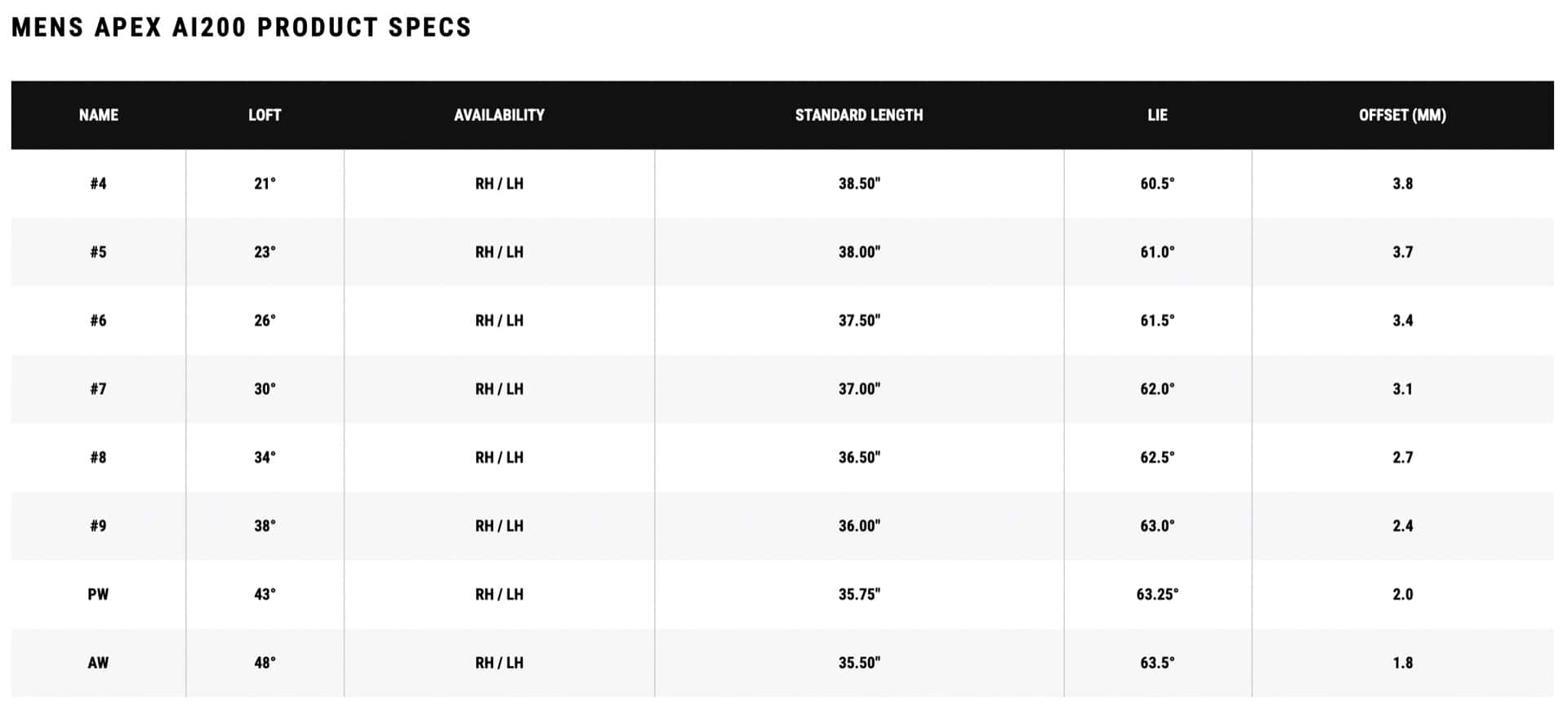 MENS APEX AI200 PRODUCT SPECS

| NAME | LOFT | AVAILABILITY | STANDARD LENGTH | LIE | OFFSET (MM) |
|---|---|---|---|---|---|
| #4 | 21° | RH / LH | 38.50" | 60.5° | 3.8 |
| #5 | 23° | RH / LH | 38.00" | 61.0° | 3.7 |
| #6 | 26° | RH / LH | 37.50" | 61.5° | 3.4 |
| #7 | 30° | RH / LH | 37.00" | 62.0° | 3.1 |
| #8 | 34° | RH / LH | 36.50" | 62.5° | 2.7 |
| #9 | 38° | RH / LH | 36.00" | 63.0° | 2.4 |
| PW | 43° | RH / LH | 35.75" | 63.25° | 2.0 |
| AW | 48° | RH / LH | 35.50" | 63.5° | 1.8 |